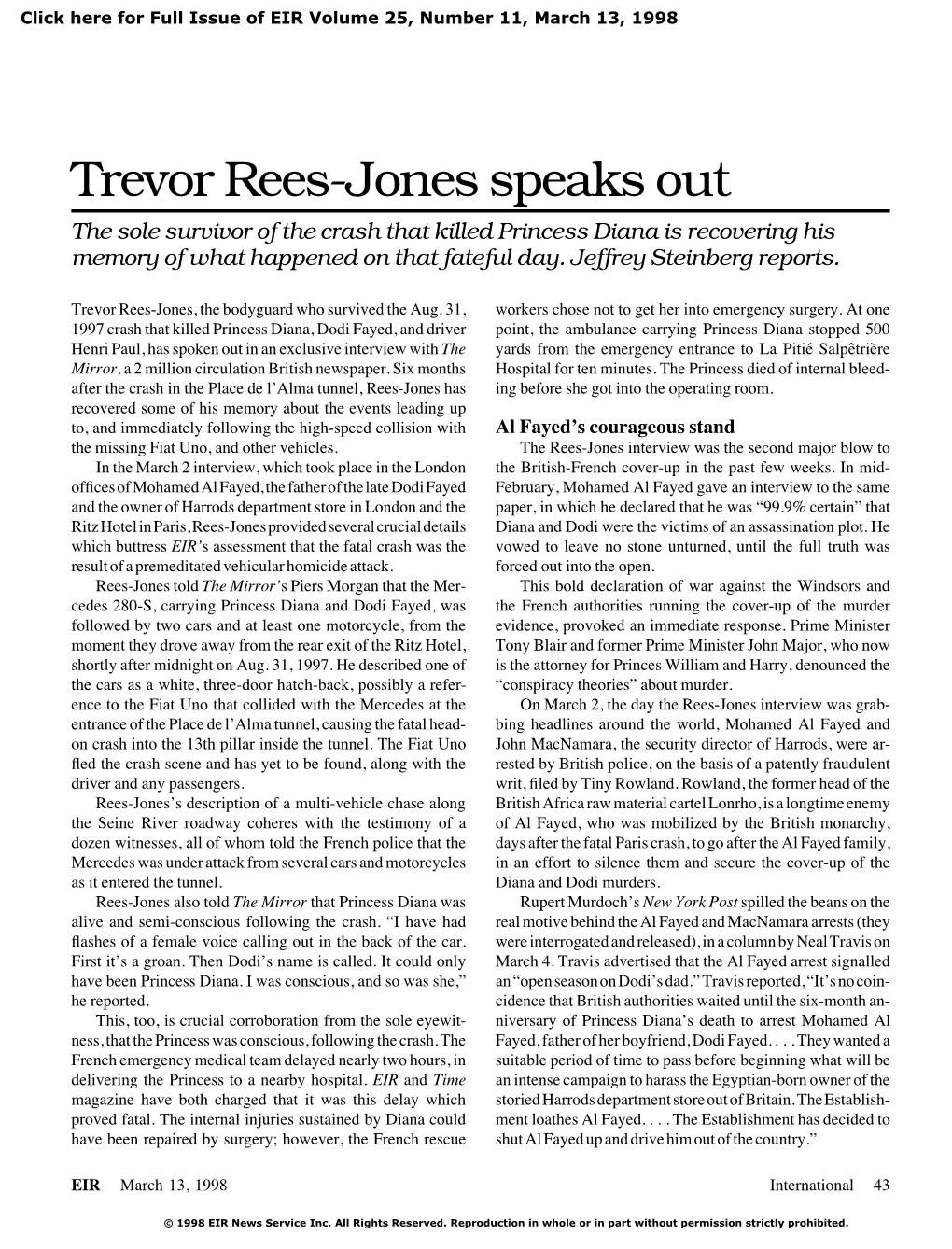 Click here for Full Issue of EIR Volume 25, Number 11, March 13, 1998

Trevor Rees-Jones speaks out

The sole survivor of the crash that killed Princess Diana is recovering his memory of what happened on that fateful day. Jeffrey Steinberg reports.

Trevor Rees-Jones, the bodyguard who survived the Aug. 31, 1997 crash that killed Princess Diana, Dodi Fayed, and driver Henri Paul, has spoken out in an exclusive interview with The Mirror, a 2 million circulation British newspaper. Six months after the crash in the Place de l'Alma tunnel, Rees-Jones has recovered some of his memory about the events leading up to, and immediately following the high-speed collision with the missing Fiat Uno, and other vehicles.

In the March 2 interview, which took place in the London offices of Mohamed Al Fayed, the father of the late Dodi Fayed and the owner of Harrods department store in London and the Ritz Hotel in Paris, Rees-Jones provided several crucial details which buttress EIR's assessment that the fatal crash was the result of a premeditated vehicular homicide attack.

Rees-Jones told The Mirror's Piers Morgan that the Mercedes 280-S, carrying Princess Diana and Dodi Fayed, was followed by two cars and at least one motorcycle, from the moment they drove away from the rear exit of the Ritz Hotel, shortly after midnight on Aug. 31, 1997. He described one of the cars as a white, three-door hatch-back, possibly a reference to the Fiat Uno that collided with the Mercedes at the entrance of the Place de l'Alma tunnel, causing the fatal head-on crash into the 13th pillar inside the tunnel. The Fiat Uno fled the crash scene and has yet to be found, along with the driver and any passengers.

Rees-Jones's description of a multi-vehicle chase along the Seine River roadway coheres with the testimony of a dozen witnesses, all of whom told the French police that the Mercedes was under attack from several cars and motorcycles as it entered the tunnel.

Rees-Jones also told The Mirror that Princess Diana was alive and semi-conscious following the crash. "I have had flashes of a female voice calling out in the back of the car. First it's a groan. Then Dodi's name is called. It could only have been Princess Diana. I was conscious, and so was she," he reported.

This, too, is crucial corroboration from the sole eyewitness, that the Princess was conscious, following the crash. The French emergency medical team delayed nearly two hours, in delivering the Princess to a nearby hospital. EIR and Time magazine have both charged that it was this delay which proved fatal. The internal injuries sustained by Diana could have been repaired by surgery; however, the French rescue workers chose not to get her into emergency surgery. At one point, the ambulance carrying Princess Diana stopped 500 yards from the emergency entrance to La Pitié Salpêtrière Hospital for ten minutes. The Princess died of internal bleeding before she got into the operating room.

Al Fayed's courageous stand

The Rees-Jones interview was the second major blow to the British-French cover-up in the past few weeks. In mid-February, Mohamed Al Fayed gave an interview to the same paper, in which he declared that he was "99.9% certain" that Diana and Dodi were the victims of an assassination plot. He vowed to leave no stone unturned, until the full truth was forced out into the open.

This bold declaration of war against the Windsors and the French authorities running the cover-up of the murder evidence, provoked an immediate response. Prime Minister Tony Blair and former Prime Minister John Major, who now is the attorney for Princes William and Harry, denounced the "conspiracy theories" about murder.

On March 2, the day the Rees-Jones interview was grabbing headlines around the world, Mohamed Al Fayed and John MacNamara, the security director of Harrods, were arrested by British police, on the basis of a patently fraudulent writ, filed by Tiny Rowland. Rowland, the former head of the British Africa raw material cartel Lonrho, is a longtime enemy of Al Fayed, who was mobilized by the British monarchy, days after the fatal Paris crash, to go after the Al Fayed family, in an effort to silence them and secure the cover-up of the Diana and Dodi murders.

Rupert Murdoch's New York Post spilled the beans on the real motive behind the Al Fayed and MacNamara arrests (they were interrogated and released), in a column by Neal Travis on March 4. Travis advertised that the Al Fayed arrest signalled an "open season on Dodi's dad." Travis reported, "It's no coincidence that British authorities waited until the six-month anniversary of Princess Diana's death to arrest Mohamed Al Fayed, father of her boyfriend, Dodi Fayed. . . . They wanted a suitable period of time to pass before beginning what will be an intense campaign to harass the Egyptian-born owner of the storied Harrods department store out of Britain. The Establishment loathes Al Fayed. . . . The Establishment has decided to shut Al Fayed up and drive him out of the country."

EIR March 13, 1998 International 43

© 1998 EIR News Service Inc. All Rights Reserved. Reproduction in whole or in part without permission strictly prohibited.